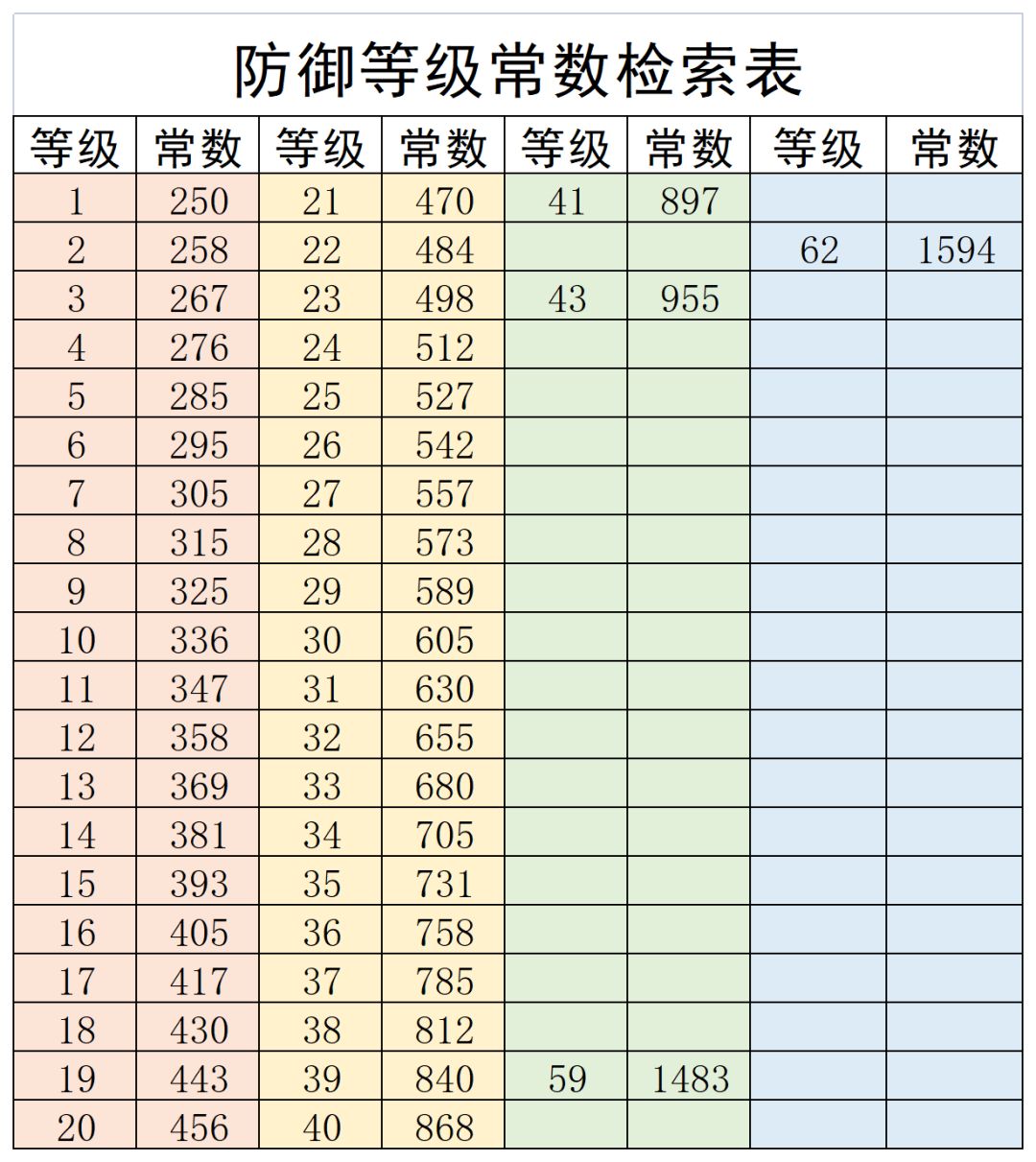 防御等级常数检索表

| 等级 | 常数 | 等级 | 常数 | 等级 | 常数 | 等级 | 常数 |
|---|---|---|---|---|---|---|---|
| 1 | 250 | 21 | 470 | 41 | 897 | | |
| 2 | 258 | 22 | 484 | | | 62 | 1594 |
| 3 | 267 | 23 | 498 | 43 | 955 | | |
| 4 | 276 | 24 | 512 | | | | |
| 5 | 285 | 25 | 527 | | | | |
| 6 | 295 | 26 | 542 | | | | |
| 7 | 305 | 27 | 557 | | | | |
| 8 | 315 | 28 | 573 | | | | |
| 9 | 325 | 29 | 589 | | | | |
| 10 | 336 | 30 | 605 | | | | |
| 11 | 347 | 31 | 630 | | | | |
| 12 | 358 | 32 | 655 | | | | |
| 13 | 369 | 33 | 680 | | | | |
| 14 | 381 | 34 | 705 | | | | |
| 15 | 393 | 35 | 731 | | | | |
| 16 | 405 | 36 | 758 | | | | |
| 17 | 417 | 37 | 785 | | | | |
| 18 | 430 | 38 | 812 | | | | |
| 19 | 443 | 39 | 840 | 59 | 1483 | | |
| 20 | 456 | 40 | 868 | | | | |